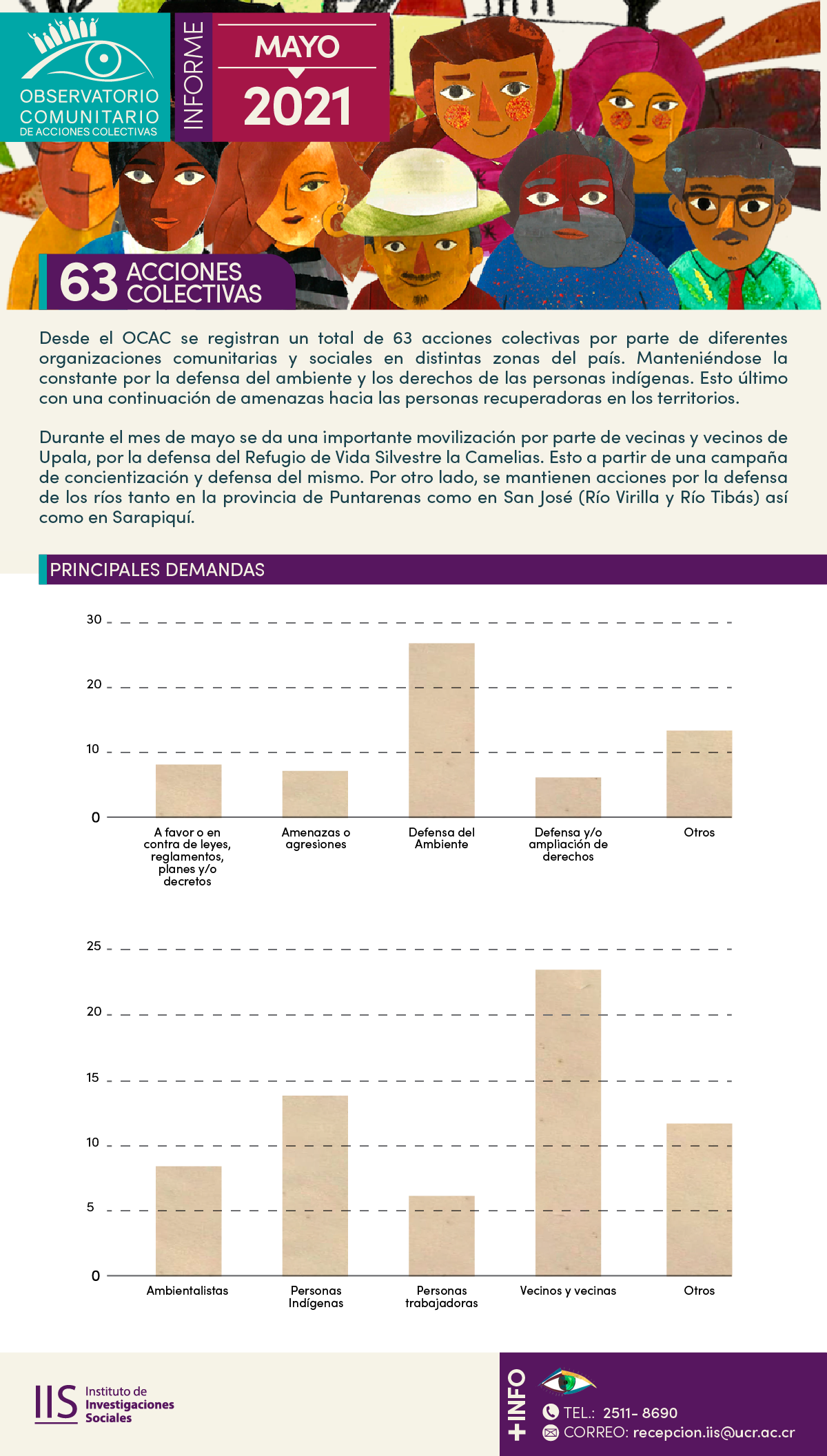 OBSERVATORIO COMUNITARIO DE ACCIONES COLECTIVAS

INFORME

MAYO

2021

63 ACCIONES COLECTIVAS

Desde el OCAC se registran un total de 63 acciones colectivas por parte de diferentes organizaciones comunitarias y sociales en distintas zonas del país. Manteniéndose la constante por la defensa del ambiente y los derechos de las personas indígenas. Esto último con una continuación de amenazas hacia las personas recuperadoras en los territorios.

Durante el mes de mayo se da una importante movilización por parte de vecinas y vecinos de Upala, por la defensa del Refugio de Vida Silvestre la Camelias. Esto a partir de una campaña de concientización y defensa del mismo. Por otro lado, se mantienen acciones por la defensa de los ríos tanto en la provincia de Puntarenas como en San José (Río Virilla y Río Tibás) así como en Sarapiquí.

PRINCIPALES DEMANDAS

30
20
10
0

A favor o en contra de leyes, reglamentos, planes y/o decretos
Amenazas o agresiones
Defensa del Ambiente
Defensa y/o ampliación de derechos
Otros

25
20
15
10
5
0

Ambientalistas
Personas Indígenas
Personas trabajadoras
Vecinos y vecinas
Otros

IIS Instituto de Investigaciones Sociales

+INFO

TEL.: 2511- 8690
CORREO: recepcion.iis@ucr.ac.cr